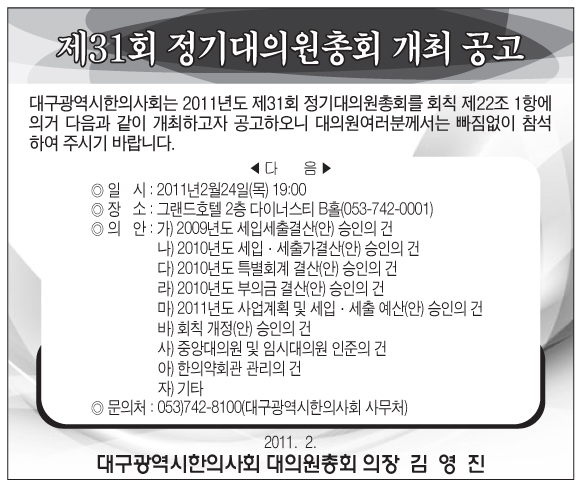 제31회 정기대의원총회 개최 공고

대구광역시한의사회는 2011년도 제31회 정기대의원총회를 회칙 제22조 1항에 의거 다음과 같이 개최하고자 공고하오니 대의원여러분께서는 빠짐없이 참석하여 주시기 바랍니다.

◀ 다 음 ▶

◎ 일 시 : 2011년2월24일(목) 19:00
◎ 장 소 : 그랜드호텔 2층 다이너스티 B홀(053-742-0001)
◎ 의 안 : 가) 2009년도 세입세출결산(안) 승인의 건
나) 2010년도 세입 · 세출가결산(안) 승인의 건
다) 2010년도 특별회계 결산(안) 승인의 건
라) 2010년도 부의금 결산(안) 승인의 건
마) 2011년도 사업계획 및 세입 · 세출 예산(안) 승인의 건
바) 회칙 개정(안) 승인의 건
사) 중앙대의원 및 임시대의원 인준의 건
아) 한의약회관 관리의 건
자) 기타
◎ 문의처 : 053)742-8100(대구광역시한의사회 사무처)

2011. 2.

대구광역시한의사회 대의원총회 의장 김 영 진